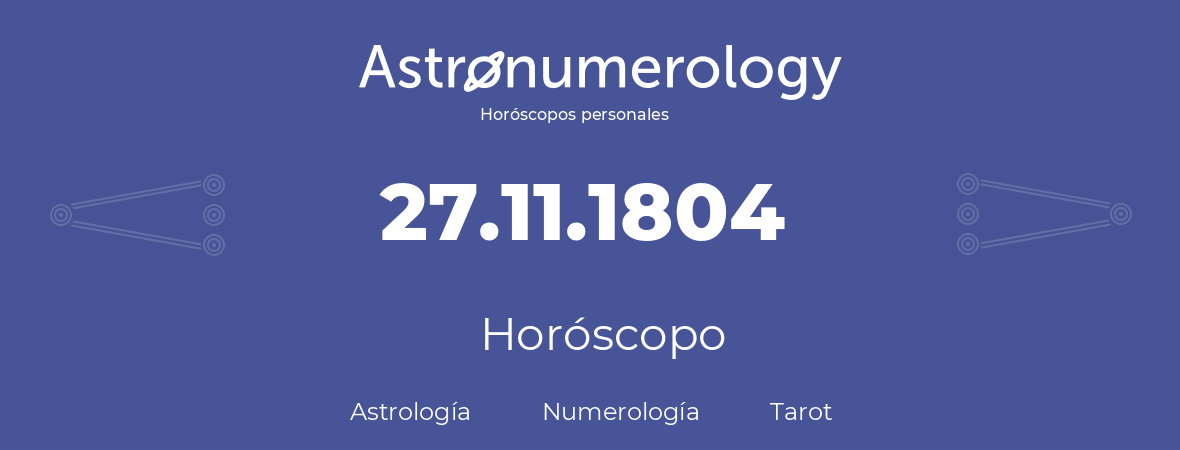 Astronumerology
Horóscopos personales

27.11.1804

Horóscopo

Astrología Numerología Tarot